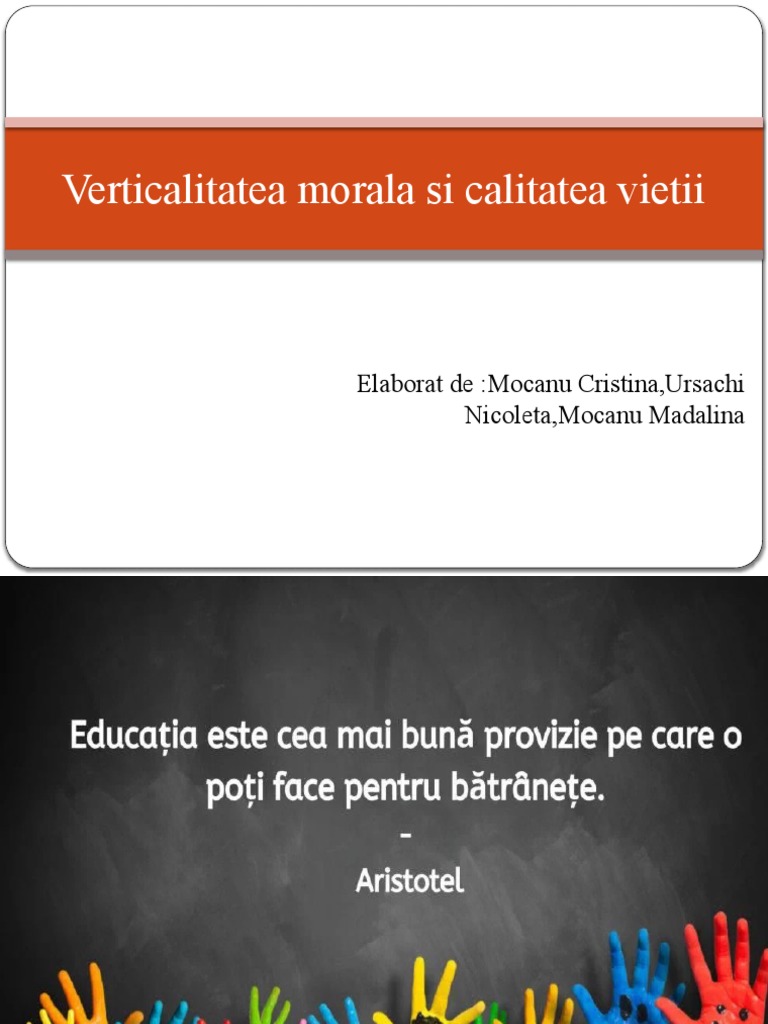 Verticalitatea morala si calitatea vietii

Elaborat de :Mocanu Cristina,Ursachi Nicoleta,Mocanu Madalina

Educația este cea mai bună provizie pe care o poți face pentru bătrânețe.
-
Aristotel